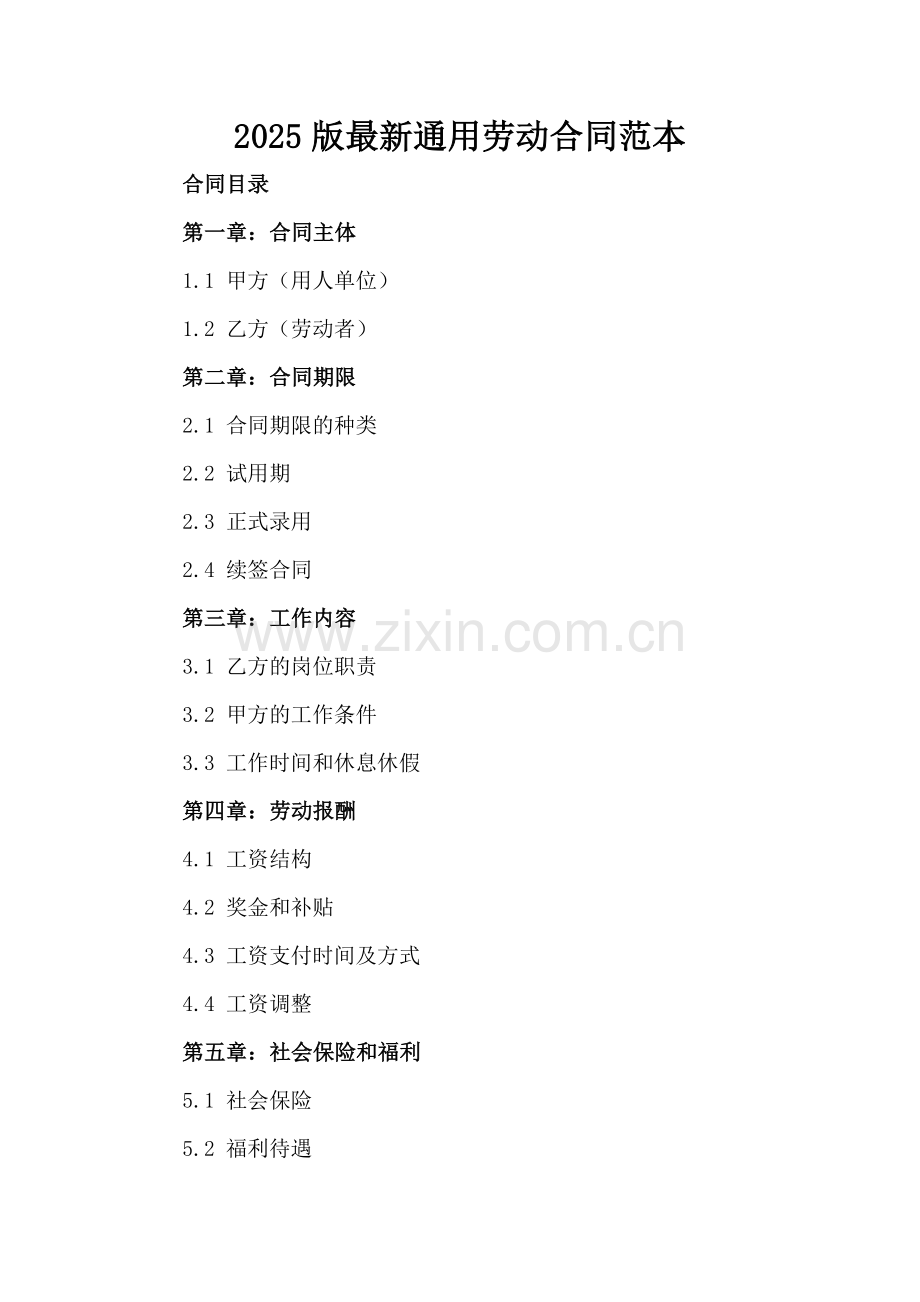 2025版最新通用劳动合同范本

合同目录

第一章：合同主体

1.1 甲方（用人单位）

1.2 乙方（劳动者）

第二章：合同期限

2.1 合同期限的种类

2.2 试用期

2.3 正式录用

2.4 续签合同

第三章：工作内容

3.1 乙方的岗位职责

3.2 甲方的工作条件

3.3 工作时间和休息休假

第四章：劳动报酬

4.1 工资结构

4.2 奖金和补贴

4.3 工资支付时间及方式

4.4 工资调整

第五章：社会保险和福利

5.1 社会保险

5.2 福利待遇

www.zixin.com.cn